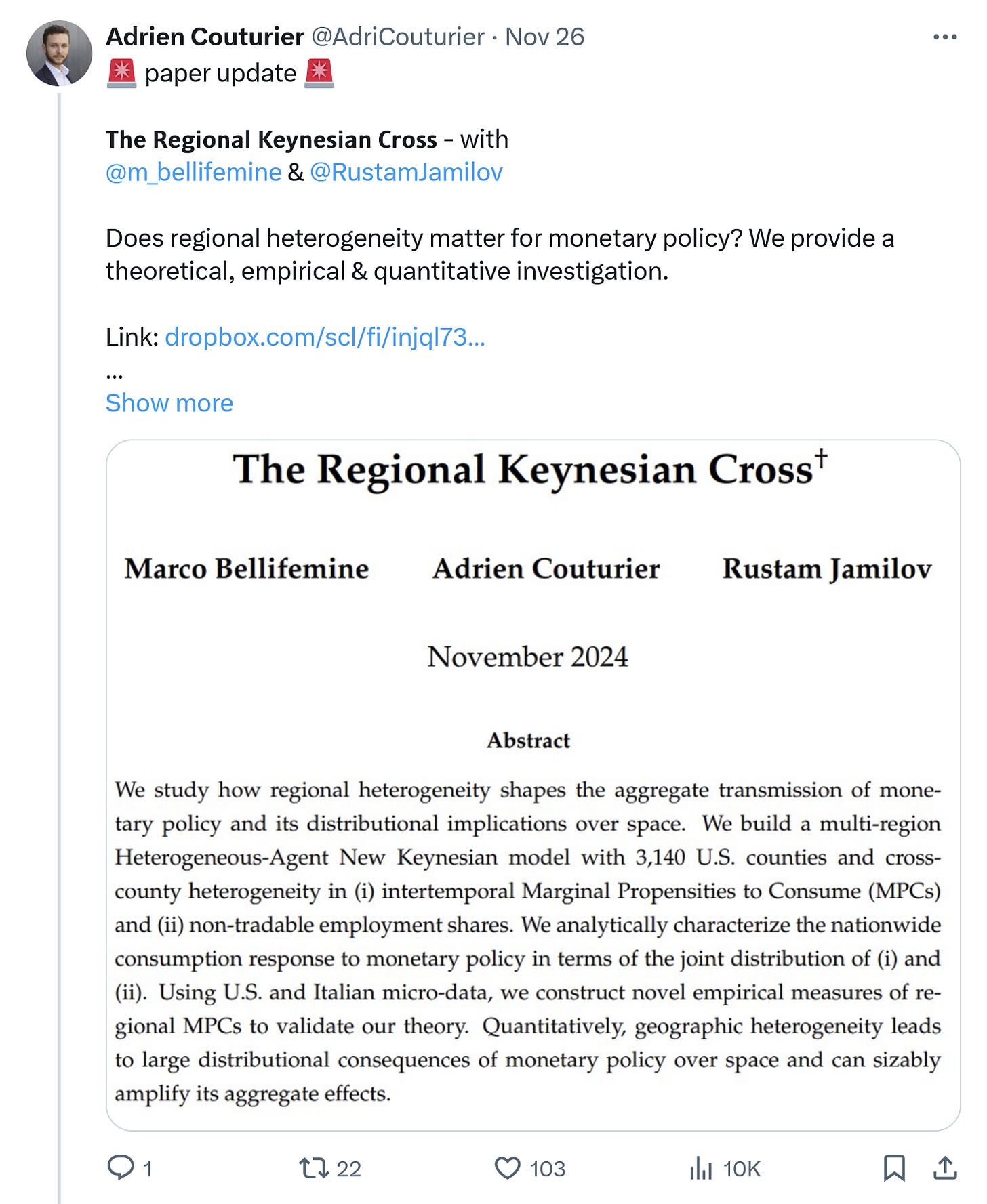 Adrien Couturier @AdriCouturier · Nov 26
🚨 paper update 🚨

The Regional Keynesian Cross - with @m_bellifemine & @RustamJamilov

Does regional heterogeneity matter for monetary policy? We provide a theoretical, empirical & quantitative investigation.

Link: dropbox.com/scl/fi/injql73...
...
Show more

The Regional Keynesian Cross$^\dagger$

Marco Bellifemine Adrien Couturier Rustam Jamilov

November 2024

Abstract

We study how regional heterogeneity shapes the aggregate transmission of monetary policy and its distributional implications over space. We build a multi-region Heterogeneous-Agent New Keynesian model with 3,140 U.S. counties and cross-county heterogeneity in (i) intertemporal Marginal Propensities to Consume (MPCs) and (ii) non-tradable employment shares. We analytically characterize the nationwide consumption response to monetary policy in terms of the joint distribution of (i) and (ii). Using U.S. and Italian micro-data, we construct novel empirical measures of regional MPCs to validate our theory. Quantitatively, geographic heterogeneity leads to large distributional consequences of monetary policy over space and can sizably amplify its aggregate effects.

1 22 103 10K